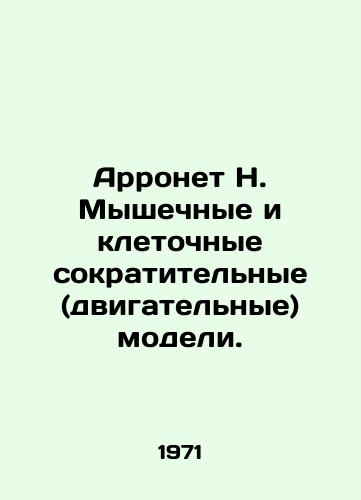 Арронет Н. Мышечные и клеточные сократительные (двигательные) модели.

1971